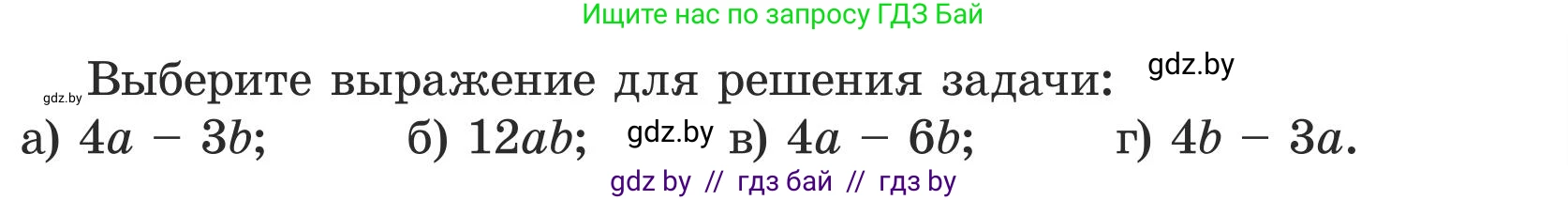 Ищите нас по запросу ГДЗ Бай

gdz.by Выберите выражение для решения задачи: gdz.by

а) $4a - 3b$; б) $12ab$; gdz.by в) $4a - 6b$; г) $4b - 3a$.

gdz by // гдз бай // гдз by